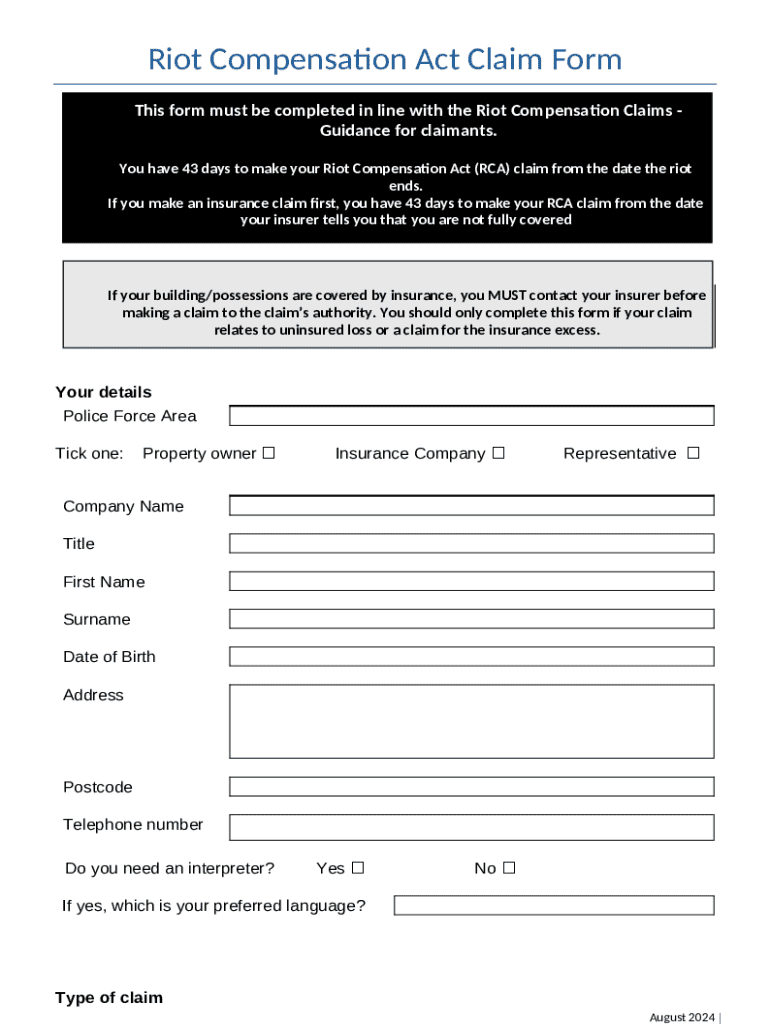 Riot Compensation Act Claim Form

This form must be completed in line with the Riot Compensation Claims - Guidance for claimants.

You have 43 days to make your Riot Compensation Act (RCA) claim from the date the riot ends.
If you make an insurance claim first, you have 43 days to make your RCA claim from the date your insurer tells you that you are not fully covered

If your building/possessions are covered by insurance, you MUST contact your insurer before making a claim to the claim's authority. You should only complete this form if your claim relates to uninsured loss or a claim for the insurance excess.

Your details

Police Force Area

Tick one: Property owner ☐ Insurance Company ☐ Representative ☐

Company Name

Title

First Name

Surname

Date of Birth

Address

Postcode

Telephone number

Do you need an interpreter? Yes ☐ No ☐

If yes, which is your preferred language?

Type of claim

August 2024 |